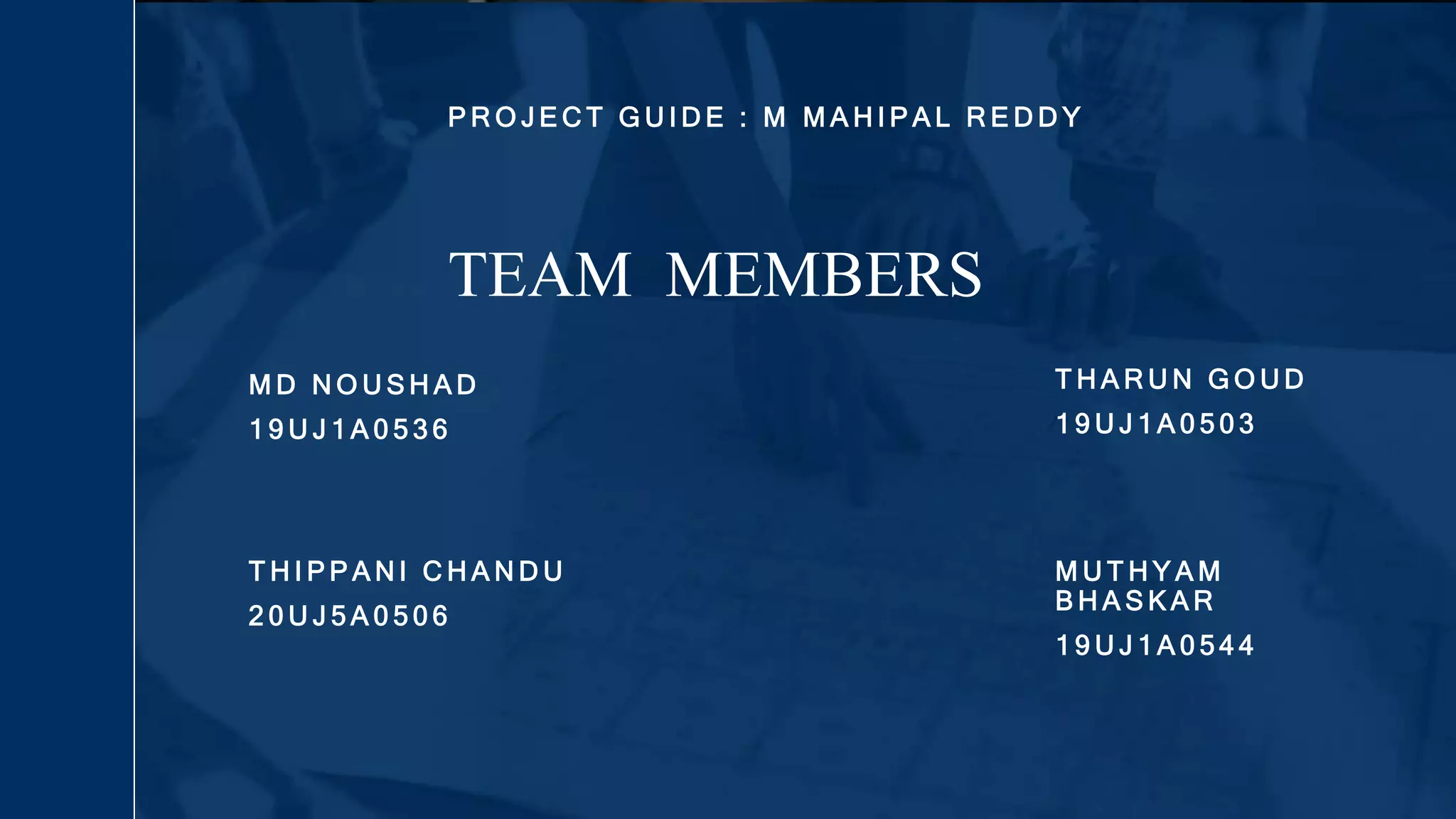 PROJECT GUIDE : M MAHIPAL REDDY

TEAM MEMBERS

MD NOUSHAD
19UJ1A0536

THIPPANI CHANDU
20UJ5A0506

THARUN GOUD
19UJ1A0503

MUTHYAM BHASKAR
19UJ1A0544